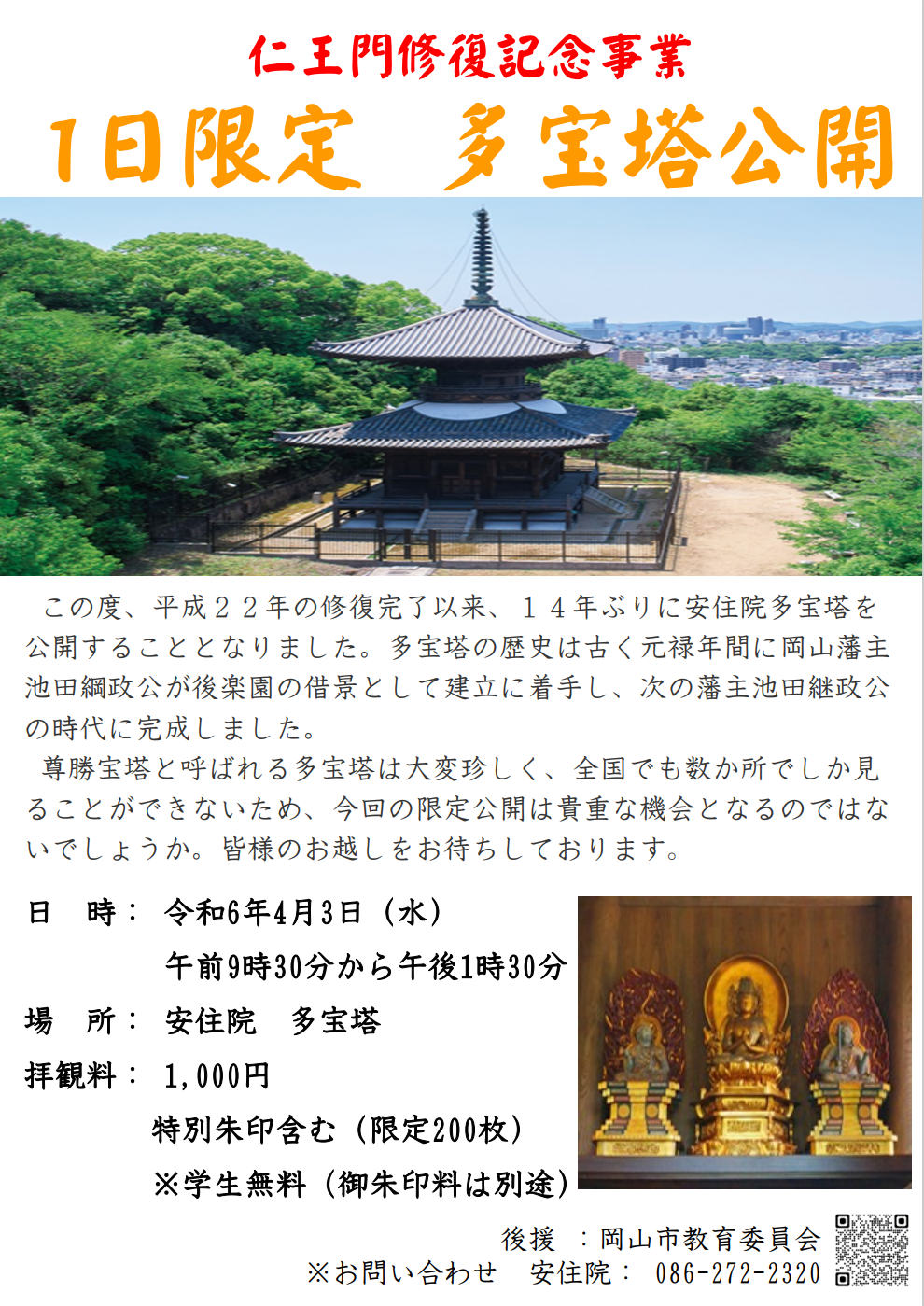 仁王門修復記念事業

1日限定　多宝塔公開

この度、平成２２年の修復完了以来、１４年ぶりに安住院多宝塔を公開することとなりました。多宝塔の歴史は古く元禄年間に岡山藩主池田綱政公が後楽園の借景として建立に着手し、次の藩主池田継政公の時代に完成しました。

尊勝宝塔と呼ばれる多宝塔は大変珍しく、全国でも数か所でしか見ることができないため、今回の限定公開は貴重な機会となるのではないでしょうか。皆様のお越しをお待ちしております。

日　時：　令和6年4月3日（水）
午前9時30分から午後1時30分

場　所：　安住院　多宝塔

拝観料：　1,000円
特別朱印含む（限定200枚）
※学生無料（御朱印料は別途）

後援　：岡山市教育委員会
※お問い合わせ　安住院：　086-272-2320